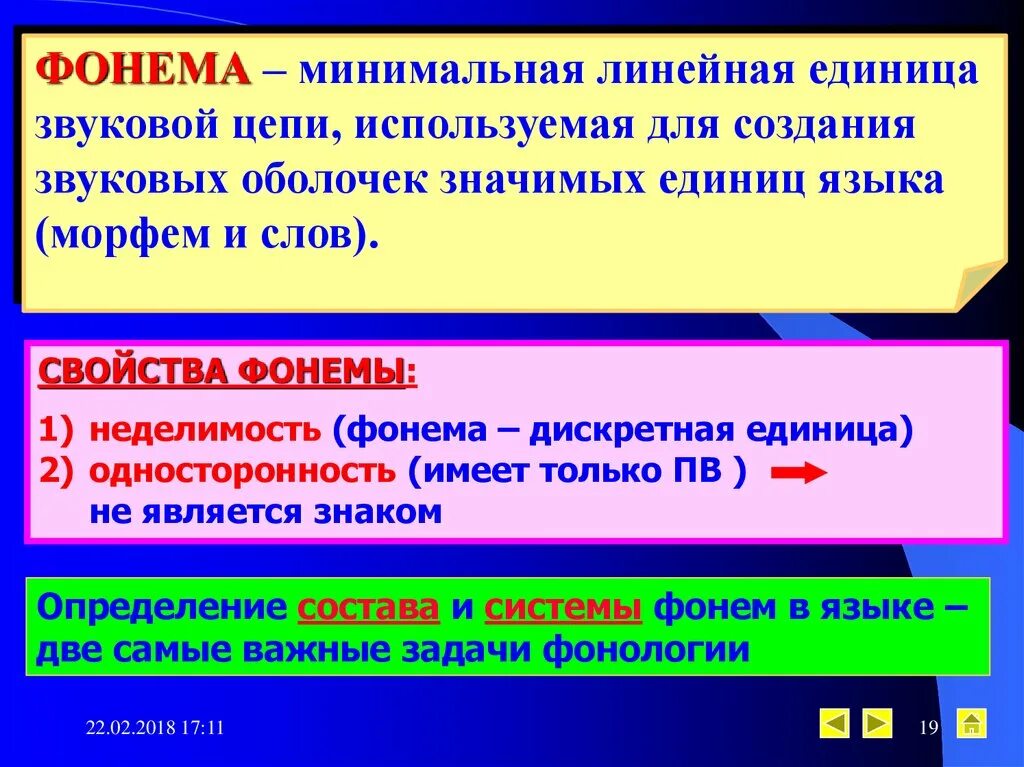 ФОНЕМА – минимальная линейная единица звуковой цепи, используемая для создания звуковых оболочек значимых единиц языка (морфем и слов).

СВОЙСТВА ФОНЕМЫ:

1) неделимость (фонема – дискретная единица)
2) односторонность (имеет только ПВ ) не является знаком

Определение состава и системы фонем в языке – две самые важные задачи фонологии

22.02.2018 17:11

19